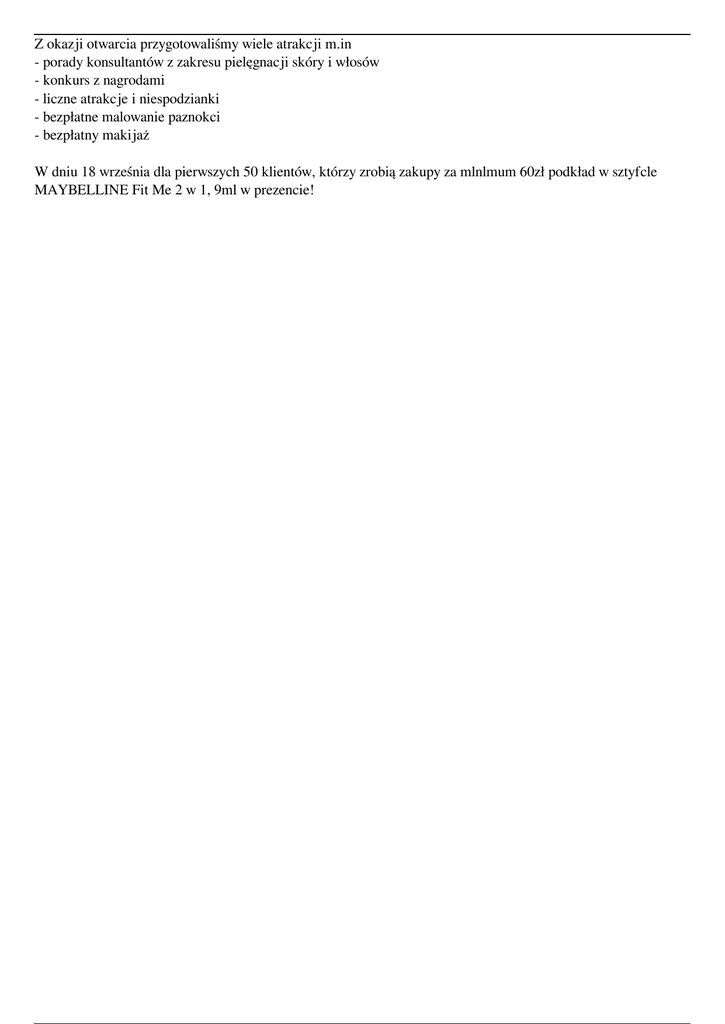 Z okazji otwarcia przygotowaliśmy wiele atrakcji m.in
- porady konsultantów z zakresu pielęgnacji skóry i włosów
- konkurs z nagrodami
- liczne atrakcje i niespodzianki
- bezpłatne malowanie paznokci
- bezpłatny makijaż

W dniu 18 września dla pierwszych 50 klientów, którzy zrobią zakupy za mlnlmum 60zł podkład w sztyfcle MAYBELLINE Fit Me 2 w 1, 9ml w prezencie!